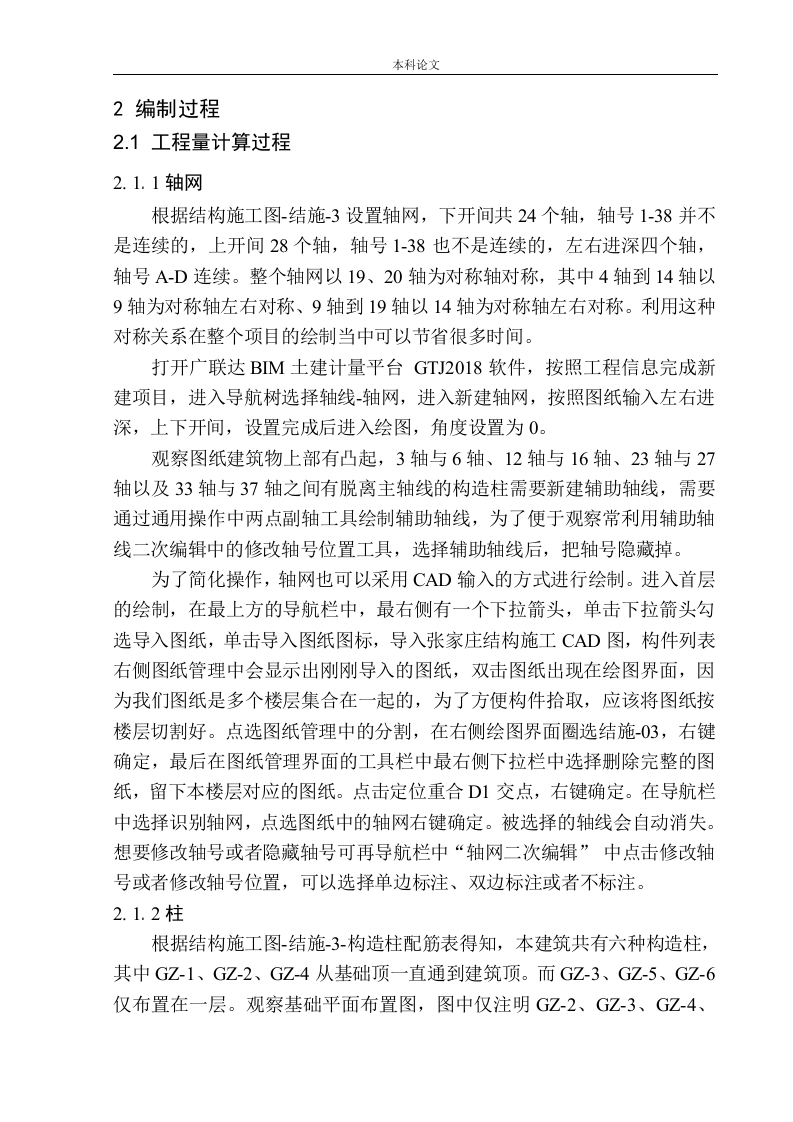 本科论文

2 编制过程

2.1 工程量计算过程

2. 1. 1 轴网

根据结构施工图-结施-3 设置轴网，下开间共 24 个轴，轴号 1-38 并不是连续的，上开间 28 个轴，轴号 1-38 也不是连续的，左右进深四个轴，轴号 A-D 连续。整个轴网以 19、20 轴为对称轴对称，其中 4 轴到 14 轴以 9 轴为对称轴左右对称、9 轴到 19 轴以 14 轴为对称轴左右对称。利用这种对称关系在整个项目的绘制当中可以节省很多时间。

打开广联达 BIM 土建计量平台 GTJ2018 软件，按照工程信息完成新建项目，进入导航树选择轴线-轴网，进入新建轴网，按照图纸输入左右进深，上下开间，设置完成后进入绘图，角度设置为 0。

观察图纸建筑物上部有凸起，3 轴与 6 轴、12 轴与 16 轴、23 轴与 27 轴以及 33 轴与 37 轴之间有脱离主轴线的构造柱需要新建辅助轴线，需要通过通用操作中两点副轴工具绘制辅助轴线，为了便于观察常利用辅助轴线二次编辑中的修改轴号位置工具，选择辅助轴线后，把轴号隐藏掉。

为了简化操作，轴网也可以采用 CAD 输入的方式进行绘制。进入首层的绘制，在最上方的导航栏中，最右侧有一个下拉箭头，单击下拉箭头勾选导入图纸，单击导入图纸图标，导入张家庄结构施工 CAD 图，构件列表右侧图纸管理中会显示出刚刚导入的图纸，双击图纸出现在绘图界面，因为我们图纸是多个楼层集合在一起的，为了方便构件拾取，应该将图纸按楼层切割好。点选图纸管理中的分割，在右侧绘图界面圈选结施-03，右键确定，最后在图纸管理界面的工具栏中最右侧下拉栏中选择删除完整的图纸，留下本楼层对应的图纸。点击定位重合 D1 交点，右键确定。在导航栏中选择识别轴网，点选图纸中的轴网右键确定。被选择的轴线会自动消失。想要修改轴号或者隐藏轴号可再导航栏中“轴网二次编辑” 中点击修改轴号或者修改轴号位置，可以选择单边标注、双边标注或者不标注。

2. 1. 2 柱

根据结构施工图-结施-3-构造柱配筋表得知，本建筑共有六种构造柱，其中 GZ-1、GZ-2、GZ-4 从基础顶一直通到建筑顶。而 GZ-3、GZ-5、GZ-6 仅布置在一层。观察基础平面布置图，图中仅注明 GZ-2、GZ-3、GZ-4、